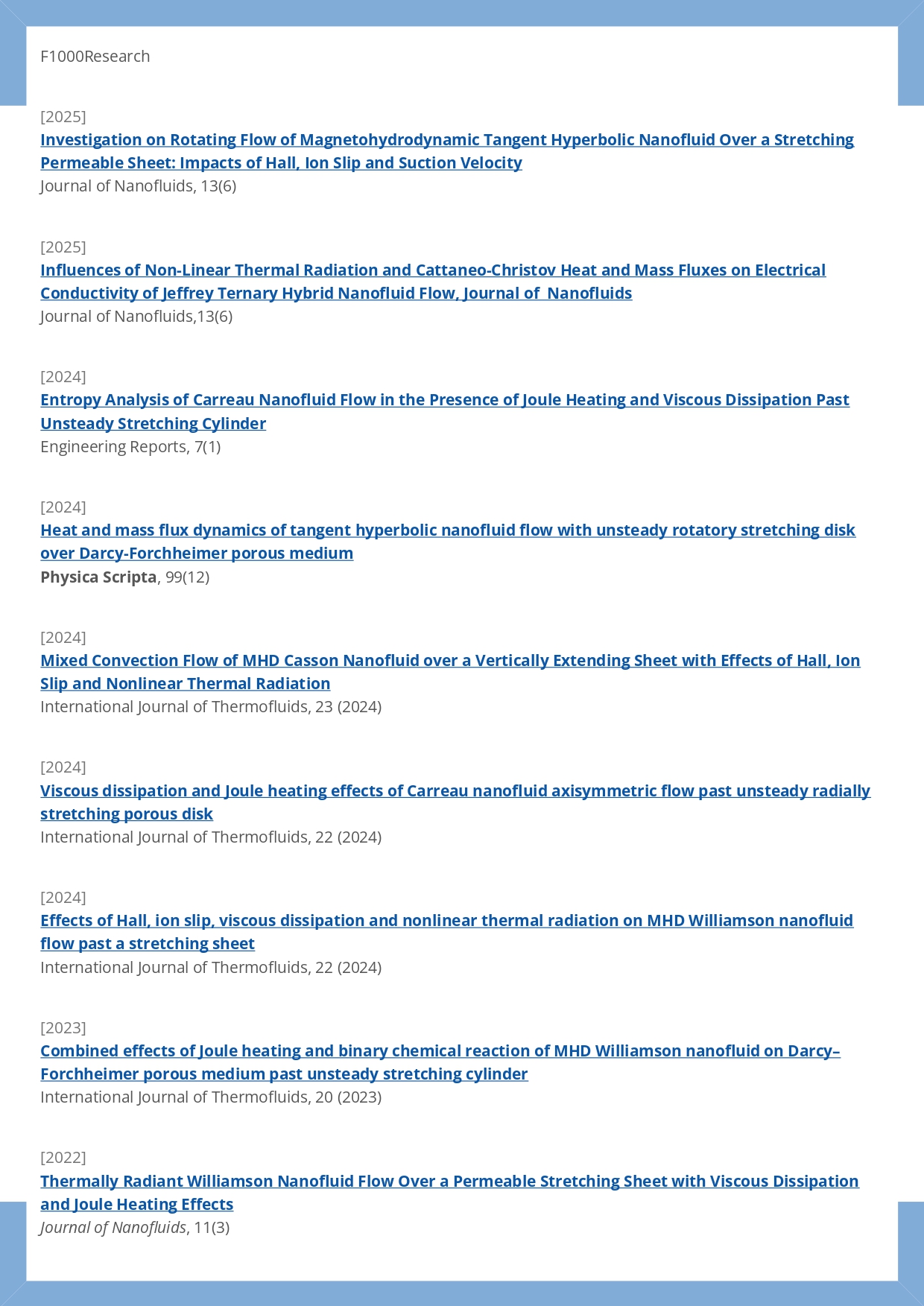 F1000Research

[2025]
Investigation on Rotating Flow of Magnetohydrodynamic Tangent Hyperbolic Nanofluid Over a Stretching Permeable Sheet: Impacts of Hall, Ion Slip and Suction Velocity
Journal of Nanofluids, 13(6)

[2025]
Influences of Non-Linear Thermal Radiation and Cattaneo-Christov Heat and Mass Fluxes on Electrical Conductivity of Jeffrey Ternary Hybrid Nanofluid Flow, Journal of Nanofluids
Journal of Nanofluids,13(6)

[2024]
Entropy Analysis of Carreau Nanofluid Flow in the Presence of Joule Heating and Viscous Dissipation Past Unsteady Stretching Cylinder
Engineering Reports, 7(1)

[2024]
Heat and mass flux dynamics of tangent hyperbolic nanofluid flow with unsteady rotatory stretching disk over Darcy-Forchheimer porous medium
Physica Scripta, 99(12)

[2024]
Mixed Convection Flow of MHD Casson Nanofluid over a Vertically Extending Sheet with Effects of Hall, Ion Slip and Nonlinear Thermal Radiation
International Journal of Thermofluids, 23 (2024)

[2024]
Viscous dissipation and Joule heating effects of Carreau nanofluid axisymmetric flow past unsteady radially stretching porous disk
International Journal of Thermofluids, 22 (2024)

[2024]
Effects of Hall, ion slip, viscous dissipation and nonlinear thermal radiation on MHD Williamson nanofluid flow past a stretching sheet
International Journal of Thermofluids, 22 (2024)

[2023]
Combined effects of Joule heating and binary chemical reaction of MHD Williamson nanofluid on Darcy–Forchheimer porous medium past unsteady stretching cylinder
International Journal of Thermofluids, 20 (2023)

[2022]
Thermally Radiant Williamson Nanofluid Flow Over a Permeable Stretching Sheet with Viscous Dissipation and Joule Heating Effects
Journal of Nanofluids, 11(3)